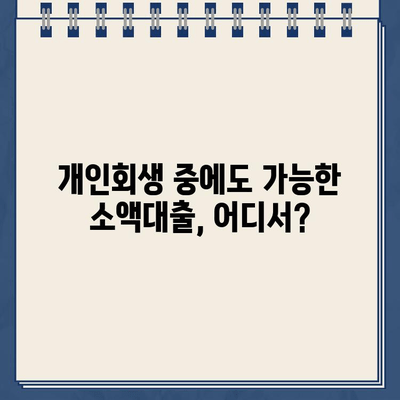 개인회생 중에도 가능한 소액대출, 어디서?